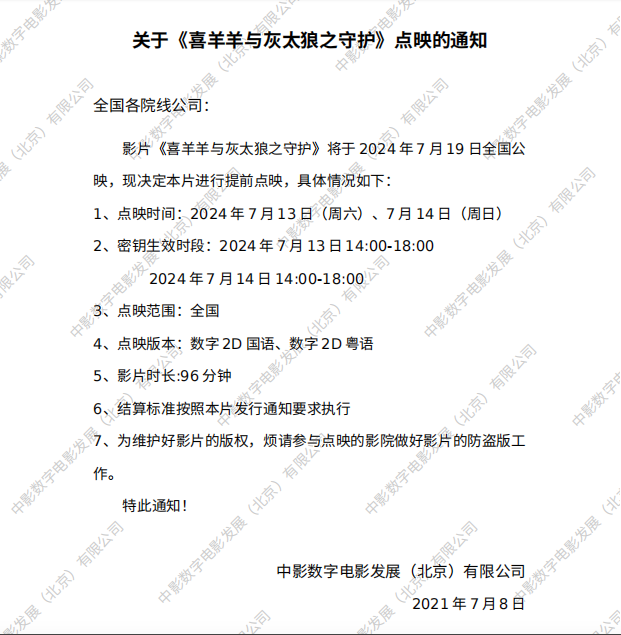 关于《喜羊羊与灰太狼之守护》点映的通知

全国各院线公司：

影片《喜羊羊与灰太狼之守护》将于 2024 年 7 月 19 日全国公映，现决定本片进行提前点映，具体情况如下：

1、点映时间：2024 年 7 月 13 日（周六）、7 月 14 日（周日）

2、密钥生效时段：2024 年 7 月 13 日 14:00-18:00

2024 年 7 月 14 日 14:00-18:00

3、点映范围：全国

4、点映版本：数字 2D 国语、数字 2D 粤语

5、影片时长:96 分钟

6、结算标准按照本片发行通知要求执行

7、为维护好影片的版权，烦请参与点映的影院做好影片的防盗版工作。

特此通知！

中影数字电影发展（北京）有限公司

2021 年 7 月 8 日

中影数字电影发展（北京）有限公司